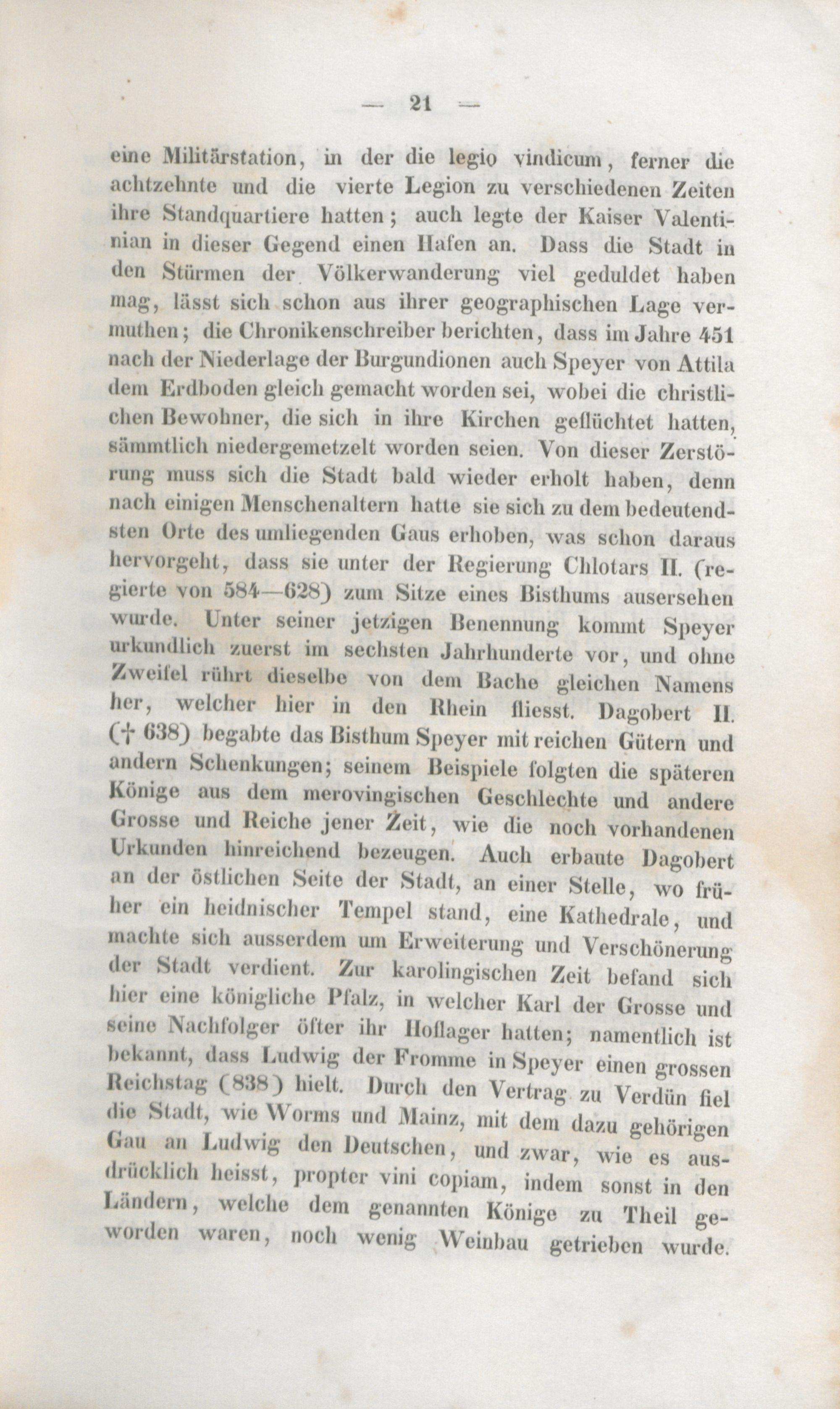 — 21 —

eine Militärstation, in der die legio vindicum, ferner die achtzehnte und die vierte Legion zu verschiedenen Zeiten ihre Standquartiere hatten; auch legte der Kaiser Valentinian in dieser Gegend einen Hafen an. Dass die Stadt in den Stürmen der Völkerwanderung viel geduldet haben mag, lässt sich schon aus ihrer geographischen Lage vermuthen; die Chronikenschreiber berichten, dass im Jahre 451 nach der Niederlage der Burgundionen auch Speyer von Attila dem Erdboden gleich gemacht worden sei, wobei die christlichen Bewohner, die sich in ihre Kirchen geflüchtet hatten, sämmtlich niedergemetzelt worden seien. Von dieser Zerstörung muss sich die Stadt bald wieder erholt haben, denn nach einigen Menschenaltern hatte sie sich zu dem bedeutendsten Orte des umliegenden Gaus erhoben, was schon daraus hervorgeht, dass sie unter der Regierung Chlotars II. (regierte von 584—628) zum Sitze eines Bisthums ausersehen wurde. Unter seiner jetzigen Benennung kommt Speyer urkundlich zuerst im sechsten Jahrhunderte vor, und ohne Zweifel rührt dieselbe von dem Bache gleichen Namens her, welcher hier in den Rhein fliesst. Dagobert II. († 638) begabte das Bisthum Speyer mit reichen Gütern und andern Schenkungen; seinem Beispiele folgten die späteren Könige aus dem merovingischen Geschlechte und andere Grosse und Reiche jener Zeit, wie die noch vorhandenen Urkunden hinreichend bezeugen. Auch erbaute Dagobert an der östlichen Seite der Stadt, an einer Stelle, wo früher ein heidnischer Tempel stand, eine Kathedrale, und machte sich ausserdem um Erweiterung und Verschönerung der Stadt verdient. Zur karolingischen Zeit befand sich hier eine königliche Pfalz, in welcher Karl der Grosse und seine Nachfolger öfter ihr Hoflager hatten; namentlich ist bekannt, dass Ludwig der Fromme in Speyer einen grossen Reichstag (838) hielt. Durch den Vertrag zu Verdün fiel die Stadt, wie Worms und Mainz, mit dem dazu gehörigen Gau an Ludwig den Deutschen, und zwar, wie es ausdrücklich heisst, propter vini copiam, indem sonst in den Ländern, welche dem genannten Könige zu Theil geworden waren, noch wenig Weinbau getrieben wurde.